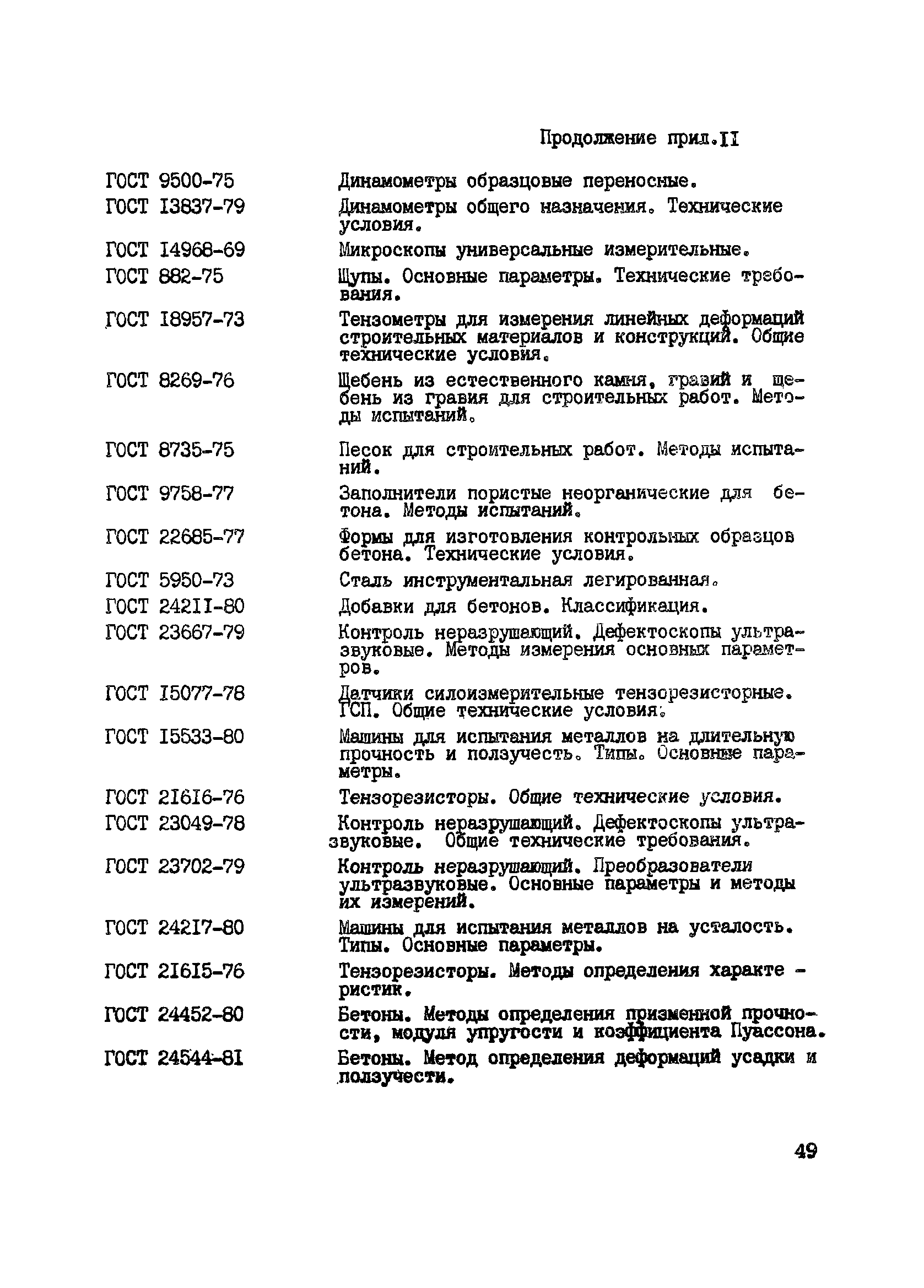 Продолжение прил.II

ГОСТ 9500-75 Динамометры образцовые переносные.

ГОСТ I3837-79 Динамометры общего назначения. Технические условия.

ГОСТ I4968-69 Микроскопы универсальные измерительные.

ГОСТ 882-75 Щупы. Основные параметры. Технические требования.

ГОСТ I8957-73 Тензометры для измерения линейных деформаций строительных материалов и конструкций. Общие технические условия.

ГОСТ 8269-76 Щебень из естественного камня, гравий и щебень из гравия для строительных работ. Методы испытаний.

ГОСТ 8735-75 Песок для строительных работ. Методы испытаний.

ГОСТ 9758-77 Заполнители пористые неорганические для бетона. Методы испытаний.

ГОСТ 22685-77 Формы для изготовления контрольных образцов бетона. Технические условия.

ГОСТ 5950-73 Сталь инструментальная легированная.

ГОСТ 242II-80 Добавки для бетонов. Классификация.

ГОСТ 23667-79 Контроль неразрушающий. Дефектоскопы ультразвуковые. Методы измерения основных параметров.

ГОСТ I5077-78 Датчики силоизмерительные тензорезисторные. ГСП. Общие технические условия.

ГОСТ I5533-80 Машины для испытания металлов на длительную прочность и ползучесть. Типы. Основные параметры.

ГОСТ 2I6I6-76 Тензорезисторы. Общие технические условия.

ГОСТ 23049-78 Контроль неразрушающий. Дефектоскопы ультразвуковые. Общие технические требования.

ГОСТ 23702-79 Контроль неразрушающий. Преобразователи ультразвуковые. Основные параметры и методы их измерений.

ГОСТ 242I7-80 Машины для испытания металлов на усталость. Типы. Основные параметры.

ГОСТ 2I6I5-76 Тензорезисторы. Методы определения характеристик.

ГОСТ 24452-80 Бетоны. Методы определения призменной прочности, модуля упругости и коэффициента Пуассона.

ГОСТ 24544-8I Бетоны. Метод определения деформаций усадки и ползучести.

49